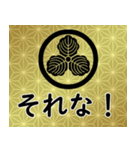 それな！